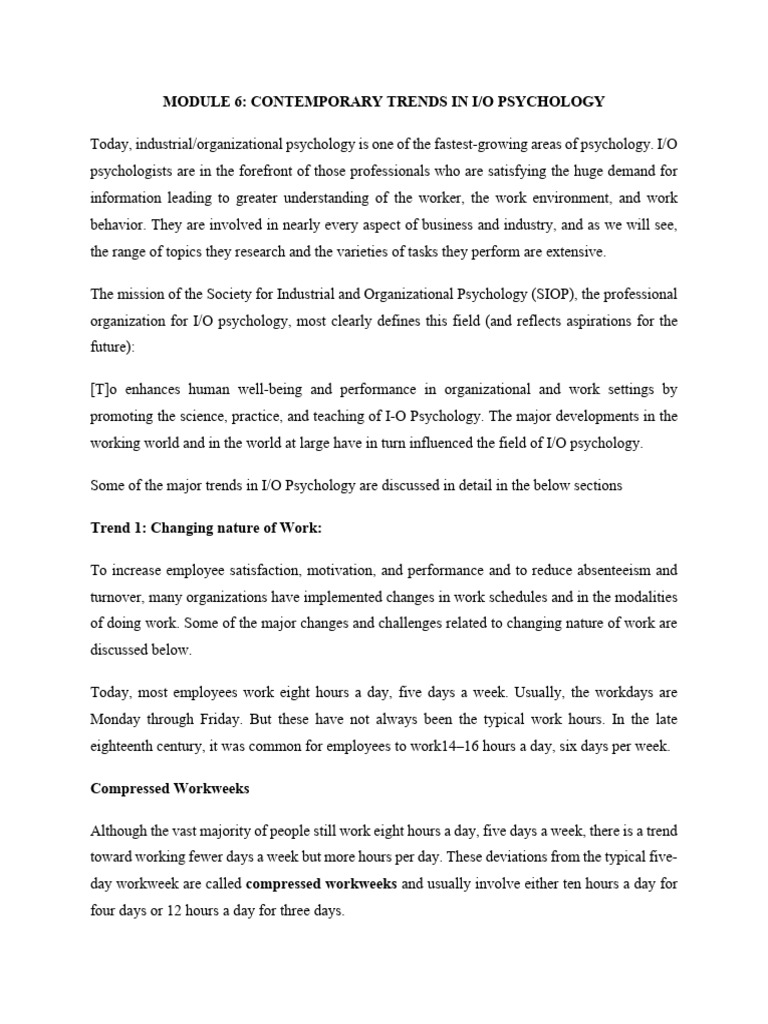 MODULE 6: CONTEMPORARY TRENDS IN I/O PSYCHOLOGY

Today, industrial/organizational psychology is one of the fastest-growing areas of psychology. I/O psychologists are in the forefront of those professionals who are satisfying the huge demand for information leading to greater understanding of the worker, the work environment, and work behavior. They are involved in nearly every aspect of business and industry, and as we will see, the range of topics they research and the varieties of tasks they perform are extensive.

The mission of the Society for Industrial and Organizational Psychology (SIOP), the professional organization for I/O psychology, most clearly defines this field (and reflects aspirations for the future):

[T]o enhances human well-being and performance in organizational and work settings by promoting the science, practice, and teaching of I-O Psychology. The major developments in the working world and in the world at large have in turn influenced the field of I/O psychology.

Some of the major trends in I/O Psychology are discussed in detail in the below sections

Trend 1: Changing nature of Work:

To increase employee satisfaction, motivation, and performance and to reduce absenteeism and turnover, many organizations have implemented changes in work schedules and in the modalities of doing work. Some of the major changes and challenges related to changing nature of work are discussed below.

Today, most employees work eight hours a day, five days a week. Usually, the workdays are Monday through Friday. But these have not always been the typical work hours. In the late eighteenth century, it was common for employees to work14–16 hours a day, six days per week.

Compressed Workweeks

Although the vast majority of people still work eight hours a day, five days a week, there is a trend toward working fewer days a week but more hours per day. These deviations from the typical five-day workweek are called compressed workweeks and usually involve either ten hours a day for four days or 12 hours a day for three days.